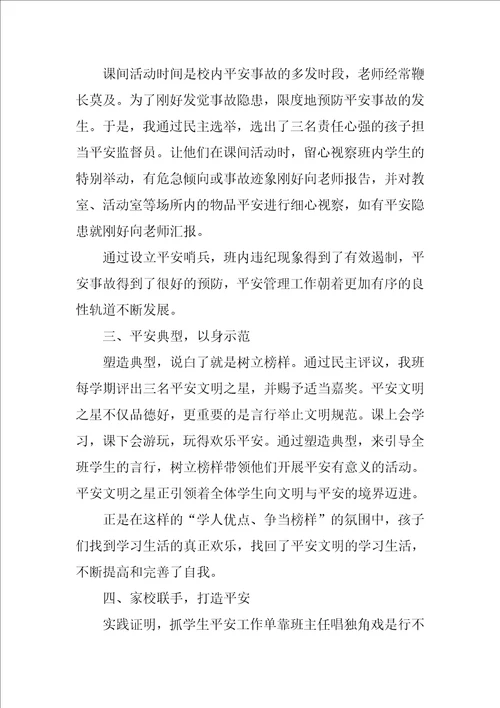 课间活动时间是校内平安事故的多发时段，老师经常鞭长莫及。为了刚好发觉事故隐患，限度地预防平安事故的发生。于是，我通过民主选举，选出了三名责任心强的孩子担当平安监督员。让他们在课间活动时，留心视察班内学生的特别举动，有危急倾向或事故迹象刚好向老师报告，并对教室、活动室等场所内的物品平安进行细心视察，如有平安隐患就刚好向老师汇报。

通过设立平安哨兵，班内违纪现象得到了有效遏制，平安事故得到了很好的预防，平安管理工作朝着更加有序的良性轨道不断发展。

三、平安典型，以身示范

塑造典型，说白了就是树立榜样。通过民主评议，我班每学期评出三名平安文明之星，并赐予适当嘉奖。平安文明之星不仅品德好，更重要的是言行举止文明规范。课上会学习，课下会游玩，玩得欢乐平安。通过塑造典型，来引导全班学生的言行，树立榜样带领他们开展平安有意义的活动。平安文明之星正引领着全体学生向文明与平安的境界迈进。

正是在这样的“学人优点、争当榜样”的氛围中，孩子们找到学习生活的真正欢乐，找回了平安文明的学习生活，不断提高和完善了自我。

四、家校联手，打造平安

实践证明，抓学生平安工作单靠班主任唱独角戏是行不